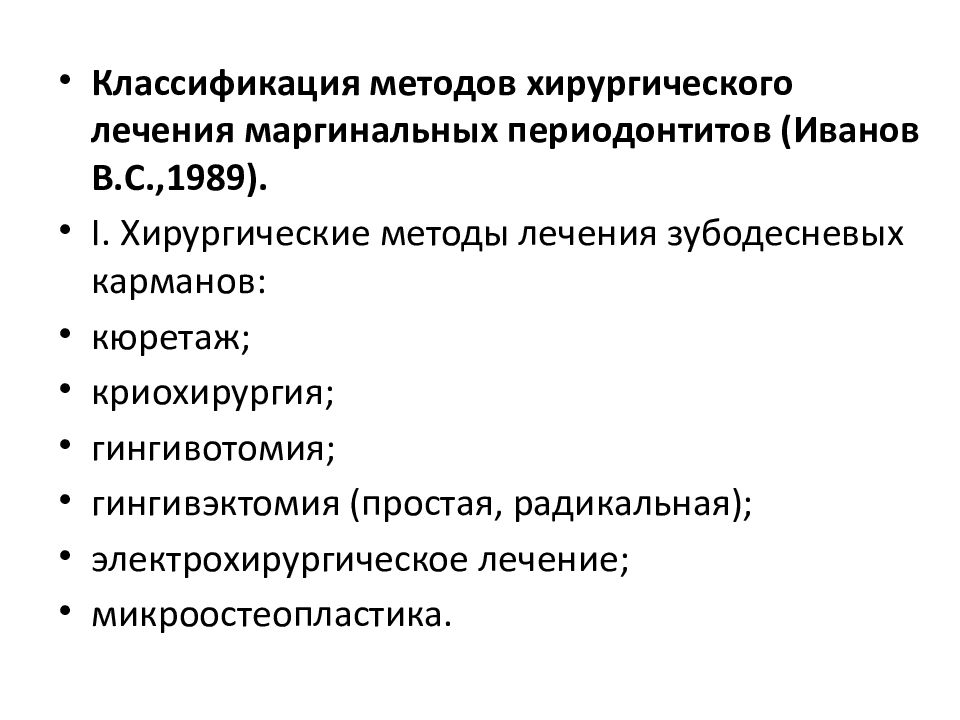 • Классификация методов хирургического лечения маргинальных периодонтитов (Иванов В.С.,1989).

• I. Хирургические методы лечения зубодесневых карманов:

• кюретаж;

• криохирургия;

• гингивотомия;

• гингивэктомия (простая, радикальная);

• электрохирургическое лечение;

• микроостеопластика.